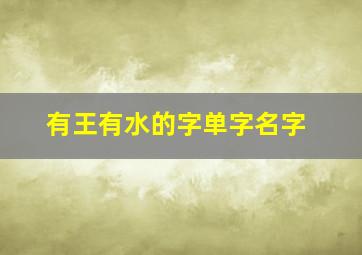 有王有水的字单字名字